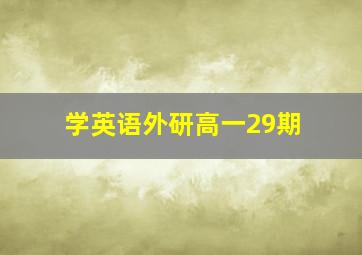 学英语外研高一29期